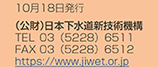 10月18日発行

(公財)日本下水道新技術機構
TEL 03 (5228) 6511
FAX 03 (5228) 6512
https://www.jiwet.or.jp